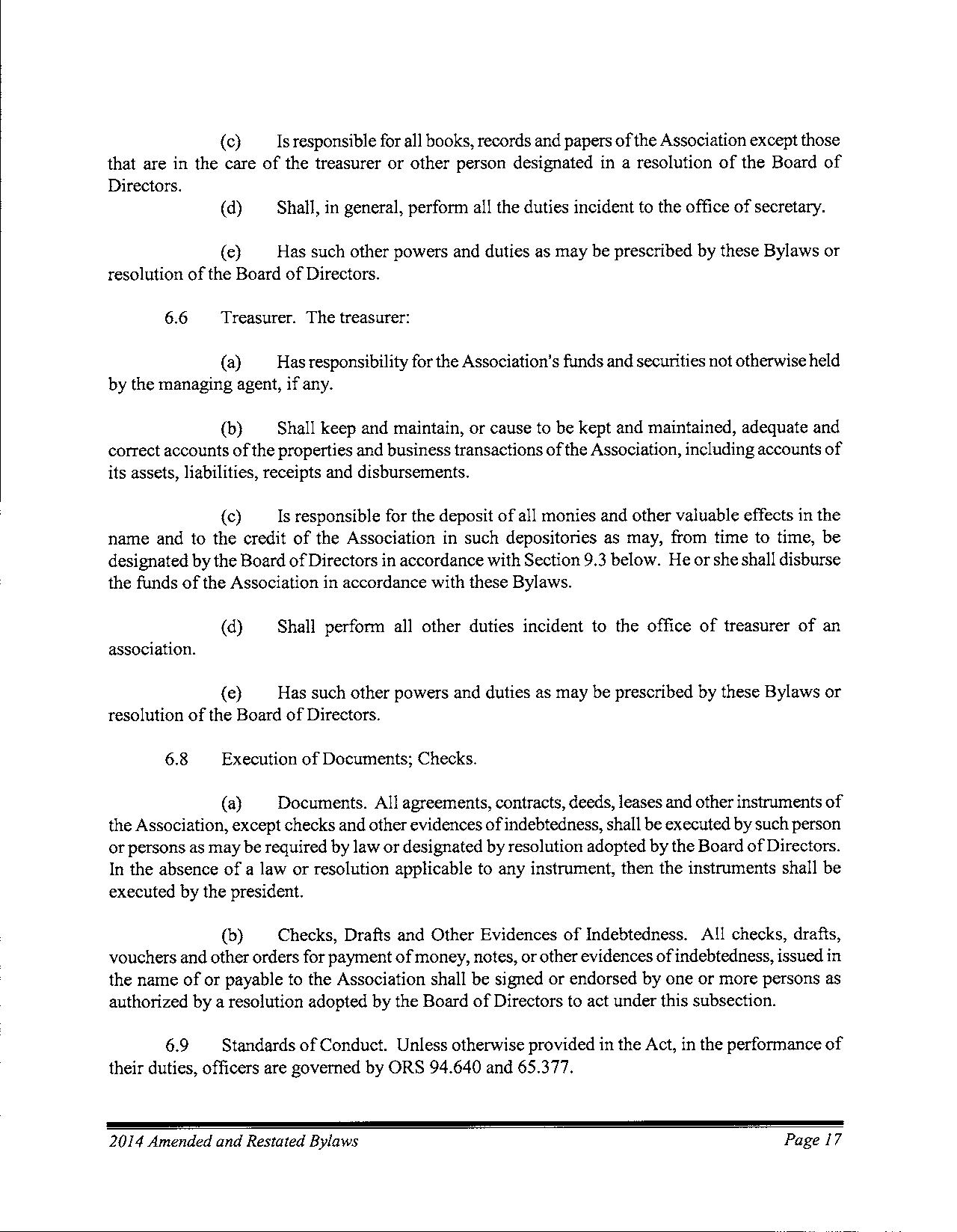 (c) Is responsible for all books, records and papers of the Association except those that are in the care of the treasurer or other person designated in a resolution of the Board of Directors.

(d) Shall, in general, perform all the duties incident to the office of secretary.

(e) Has such other powers and duties as may be prescribed by these Bylaws or resolution of the Board of Directors.

6.6 Treasurer. The treasurer:

(a) Has responsibility for the Association's funds and securities not otherwise held by the managing agent, if any.

(b) Shall keep and maintain, or cause to be kept and maintained, adequate and correct accounts of the properties and business transactions of the Association, including accounts of its assets, liabilities, receipts and disbursements.

(c) Is responsible for the deposit of all monies and other valuable effects in the name and to the credit of the Association in such depositories as may, from time to time, be designated by the Board of Directors in accordance with Section 9.3 below. He or she shall disburse the funds of the Association in accordance with these Bylaws.

(d) Shall perform all other duties incident to the office of treasurer of an association.

(e) Has such other powers and duties as may be prescribed by these Bylaws or resolution of the Board of Directors.

6.8 Execution of Documents; Checks.

(a) Documents. All agreements, contracts, deeds, leases and other instruments of the Association, except checks and other evidences of indebtedness, shall be executed by such person or persons as may be required by law or designated by resolution adopted by the Board of Directors. In the absence of a law or resolution applicable to any instrument, then the instruments shall be executed by the president.

(b) Checks, Drafts and Other Evidences of Indebtedness. All checks, drafts, vouchers and other orders for payment of money, notes, or other evidences of indebtedness, issued in the name of or payable to the Association shall be signed or endorsed by one or more persons as authorized by a resolution adopted by the Board of Directors to act under this subsection.

6.9 Standards of Conduct. Unless otherwise provided in the Act, in the performance of their duties, officers are governed by ORS 94.640 and 65.377.

2014 Amended and Restated Bylaws Page 17